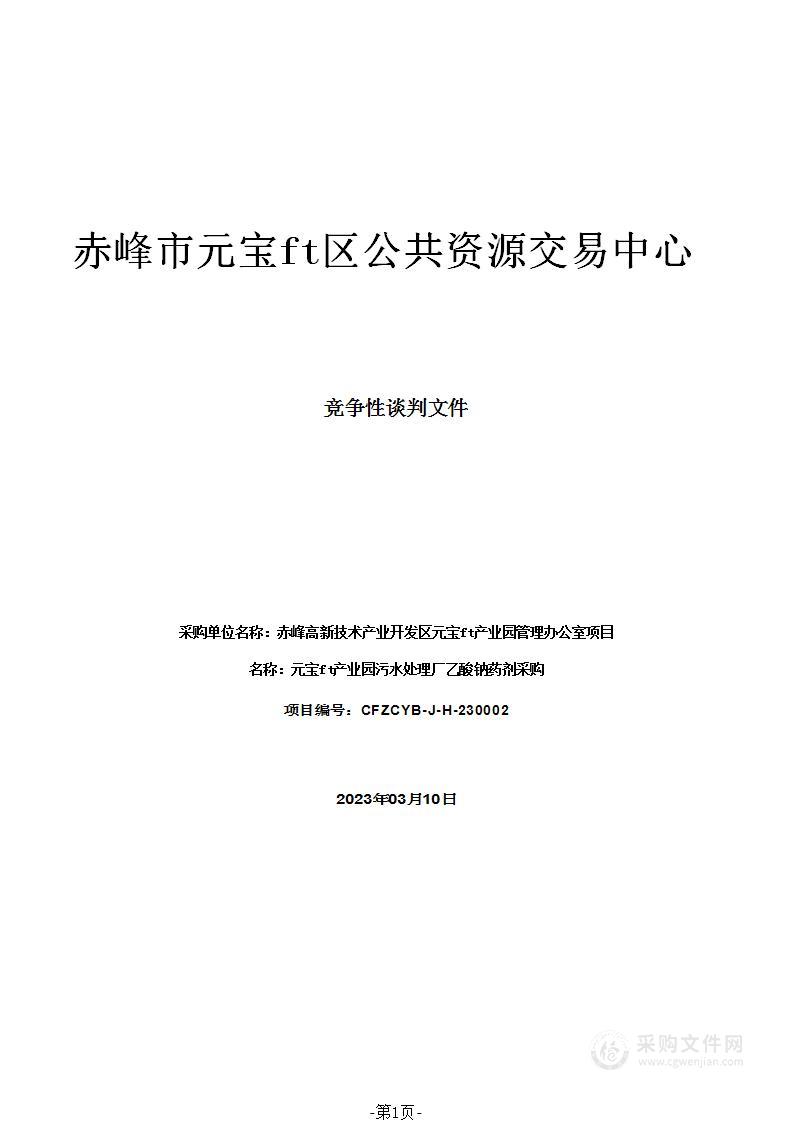 赤峰市元宝ft区公共资源交易中心

竞争性谈判文件

采购单位名称：赤峰高新技术产业开发区元宝ft产业园管理办公室项目

名称：元宝ft产业园污水处理厂乙酸钠药剂采购

项目编号：CFZCYB-J-H-230002

2023年03月10日

采购文件网
www.cgwenjian.com

-第1页-